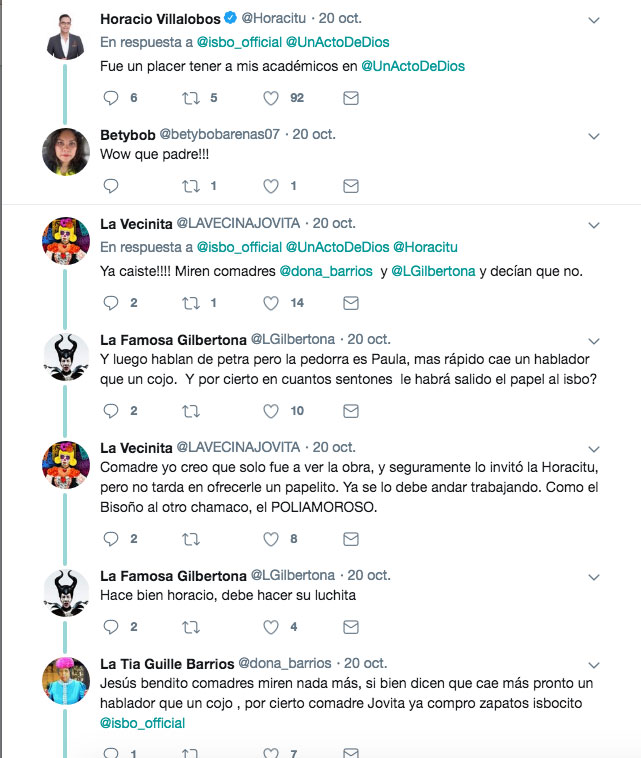 Horacio Villalobos @Horacitu · 20 oct.
En respuesta a @isbo_official @UnActoDeDios
Fue un placer tener a mis académicos en @UnActoDeDios

6 5 92

Betybob @betybobarenas07 · 20 oct.
Wow que padre!!!

1 1

La Vecinita @LAVECINAJOVITA · 20 oct.
En respuesta a @isbo_official @UnActoDeDios @Horacitu
Ya caiste!!!! Miren comadres @dona_barrios y @LGilbertona y decían que no.

2 1 14

La Famosa Gilbertona @LGilbertona · 20 oct.
Y luego hablan de petra pero la pedorra es Paula, mas rápido cae un hablador que un cojo. Y por cierto en cuantos sentones le habrá salido el papel al isbo?

2 10

La Vecinita @LAVECINAJOVITA · 20 oct.
Comadre yo creo que solo fue a ver la obra, y seguramente lo invitó la Horacitu, pero no tarda en ofrecerle un papelito. Ya se lo debe andar trabajando. Como el Bisoño al otro chamaco, el POLIAMOROSO.

2 8

La Famosa Gilbertona @LGilbertona · 20 oct.
Hace bien horacio, debe hacer su luchita

2 4

La Tia Guille Barrios @dona_barrios · 20 oct.
Jesús bendito comadres miren nada más, si bien dicen que cae más pronto un hablador que un cojo , por cierto comadre Jovita ya compro zapatos isbocito @isbo_official

1 7